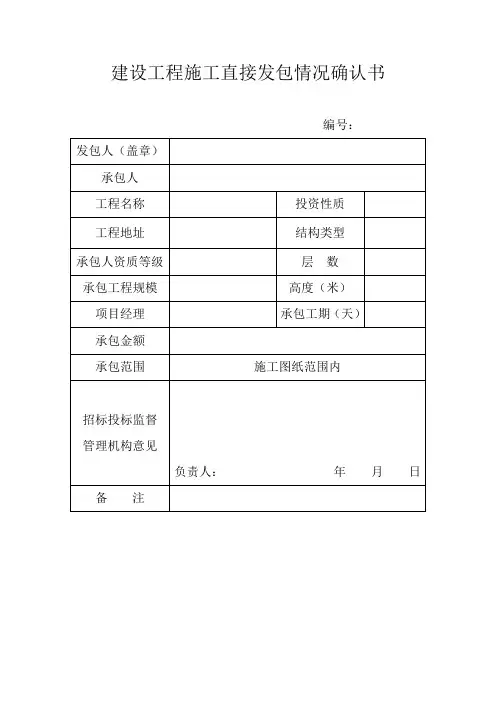 建设工程施工直接发包情况确认书

编号：

| 发包人（盖章） | | | |
|---|---|---|---|
| 承包人 | | | |
| 工程名称 | | 投资性质 | |
| 工程地址 | | 结构类型 | |
| 承包人资质等级 | | 层　数 | |
| 承包工程规模 | | 高度（米） | |
| 项目经理 | | 承包工期（天） | |
| 承包金额 | | | |
| 承包范围 | 施工图纸范围内 | | |
| 招标投标监督管理机构意见 | 负责人：　　　　年　　月　　日 | | |
| 备　　注 | | | |